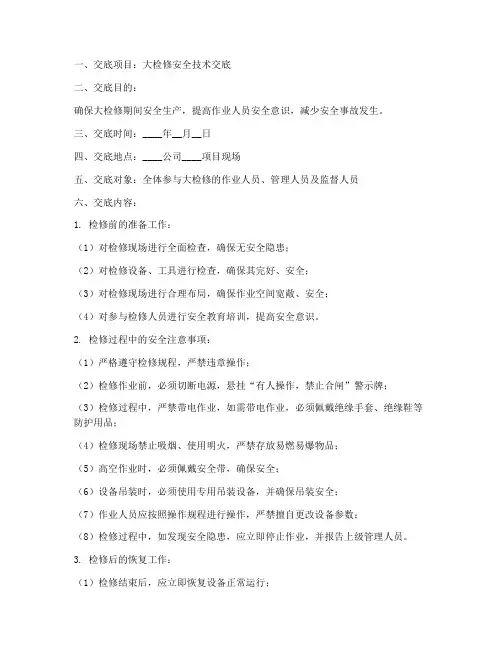 一、交底项目：大检修安全技术交底

二、交底目的：

确保大检修期间安全生产，提高作业人员安全意识，减少安全事故发生。

三、交底时间：____年__月__日

四、交底地点：____公司____项目现场

五、交底对象：全体参与大检修的作业人员、管理人员及监督人员

六、交底内容：

1. 检修前的准备工作：

（1）对检修现场进行全面检查，确保无安全隐患；

（2）对检修设备、工具进行检查，确保其完好、安全；

（3）对检修现场进行合理布局，确保作业空间宽敞、安全；

（4）对参与检修人员进行安全教育培训，提高安全意识。

2. 检修过程中的安全注意事项：

（1）严格遵守检修规程，严禁违章操作；

（2）检修作业前，必须切断电源，悬挂“有人操作，禁止合闸”警示牌；

（3）检修过程中，严禁带电作业，如需带电作业，必须佩戴绝缘手套、绝缘鞋等防护用品；

（4）检修现场禁止吸烟、使用明火，严禁存放易燃易爆物品；

（5）高空作业时，必须佩戴安全带，确保安全；

（6）设备吊装时，必须使用专用吊装设备，并确保吊装安全；

（7）作业人员应按照操作规程进行操作，严禁擅自更改设备参数；

（8）检修过程中，如发现安全隐患，应立即停止作业，并报告上级管理人员。

3. 检修后的恢复工作：

（1）检修结束后，应立即恢复设备正常运行；